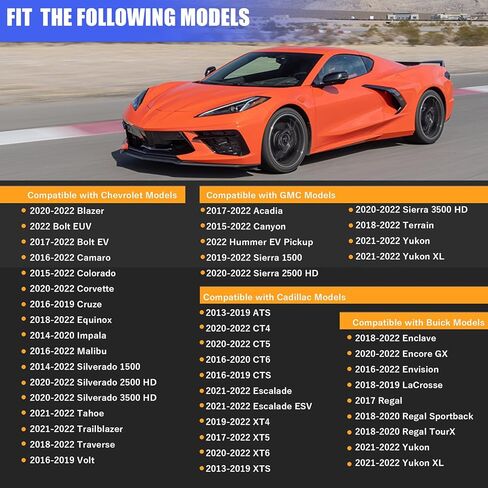 FIT THE FOLLOWING MODELS

Compatible with Chevrolet Models
2020-2022 Blazer
2022 Bolt EUV
2017-2022 Bolt EV
2016-2022 Camaro
2015-2022 Colorado
2020-2022 Corvette
2016-2019 Cruze
2018-2022 Equinox
2014-2020 Impala
2016-2022 Malibu
2014-2022 Silverado 1500
2020-2022 Silverado 2500 HD
2020-2022 Silverado 3500 HD
2021-2022 Tahoe
2021-2022 Trailblazer
2018-2022 Traverse
2016-2019 Volt

Compatible with GMC Models
2017-2022 Acadia
2015-2022 Canyon
2022 Hummer EV Pickup
2019-2022 Sierra 1500
2020-2022 Sierra 2500 HD
2020-2022 Sierra 3500 HD
2018-2022 Terrain
2021-2022 Yukon
2021-2022 Yukon XL

Compatible with Cadillac Models
2013-2019 ATS
2020-2022 CT4
2020-2022 CT5
2016-2020 CT6
2016-2019 CTS
2021-2022 Escalade
2021-2022 Escalade ESV
2019-2022 XT4
2017-2022 XT5
2020-2022 XT6
2013-2019 XTS

Compatible with Buick Models
2018-2022 Enclave
2020-2022 Encore GX
2016-2022 Envision
2018-2019 LaCrosse
2017 Regal
2018-2020 Regal Sportback
2018-2020 Regal TourX
2021-2022 Yukon
2021-2022 Yukon XL